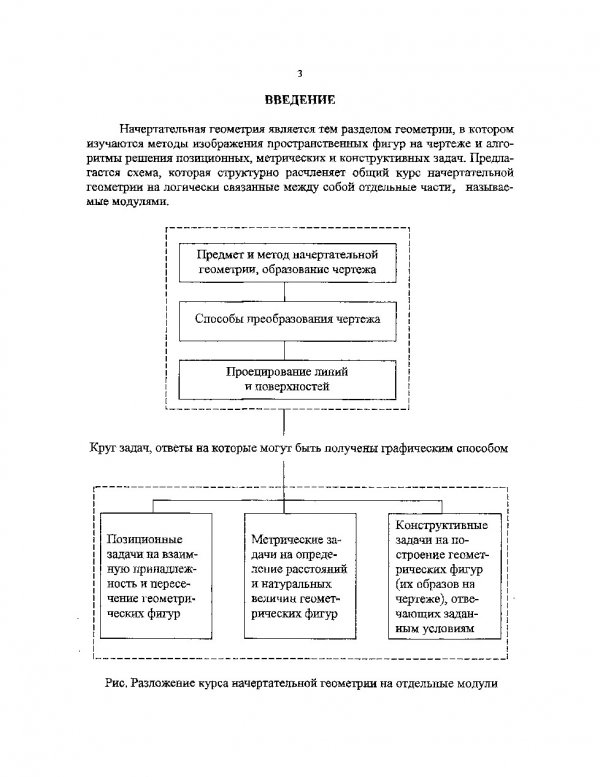 3

ВВЕДЕНИЕ

Начертательная геометрия является тем разделом геометрии, в котором изучаются методы изображения пространственных фигур на чертеже и алгоритмы решения позиционных, метрических и конструктивных задач. Предлагается схема, которая структурно расчленяет общий курс начертательной геометрии на логически связанные между собой отдельные части, называемые модулями.

Предмет и метод начертательной геометрии, образование чертежа

Способы преобразования чертежа

Проецирование линий и поверхностей

Круг задач, ответы на которые могут быть получены графическим способом

Позиционные задачи на взаимную принадлежность и пересечение геометрических фигур

Метрические задачи на определение расстояний и натуральных величин геометрических фигур

Конструктивные задачи на построение геометрических фигур (их образов на чертеже), отвечающих заданным условиям

Рис. Разложение курса начертательной геометрии на отдельные модули